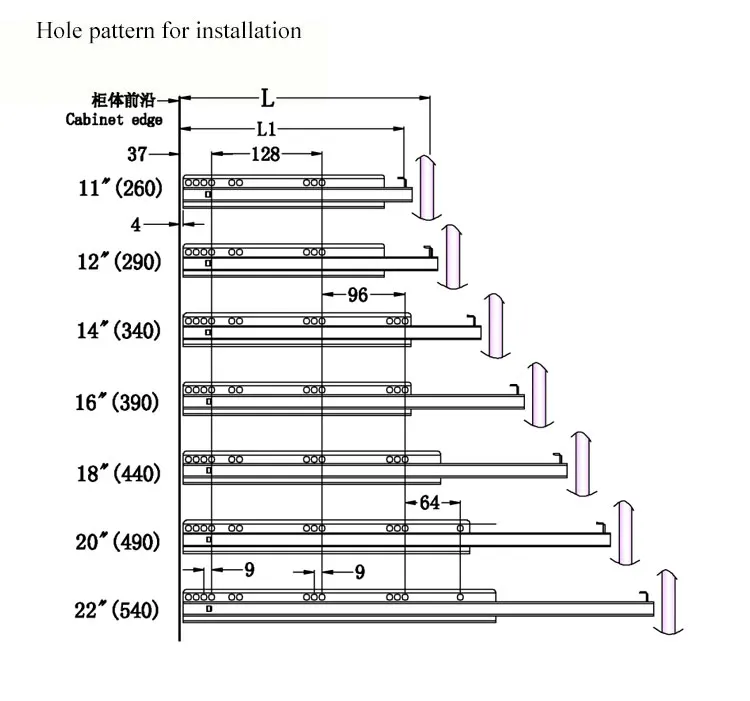 Hole pattern for installation

柜体前沿
Cabinet edge

L

L1

37

128

11″(260)

4

12″(290)

96

14″(340)

16″(390)

18″(440)

64

20″(490)

9

9

22″(540)